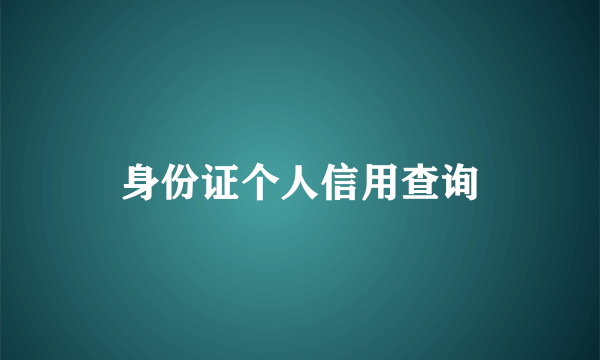 身份证个人信用查询